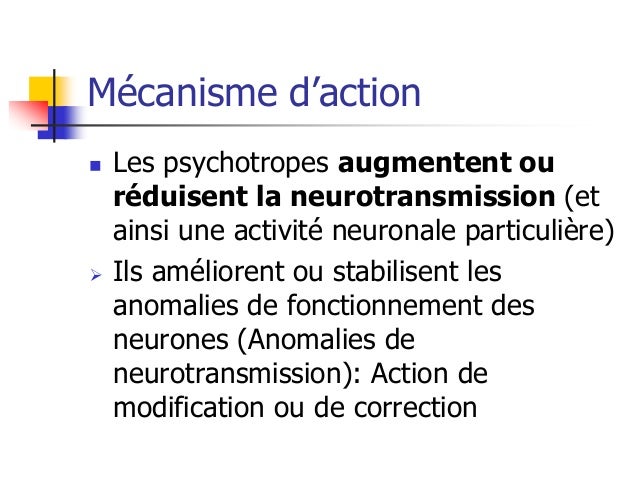 Mécanisme d'action

• Les psychotropes augmentent ou réduisent la neurotransmission (et ainsi une activité neuronale particulière)

➢ Ils améliorent ou stabilisent les anomalies de fonctionnement des neurones (Anomalies de neurotransmission): Action de modification ou de correction